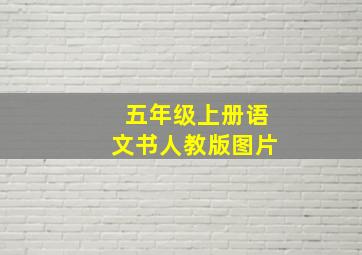 五年级上册语文书人教版图片